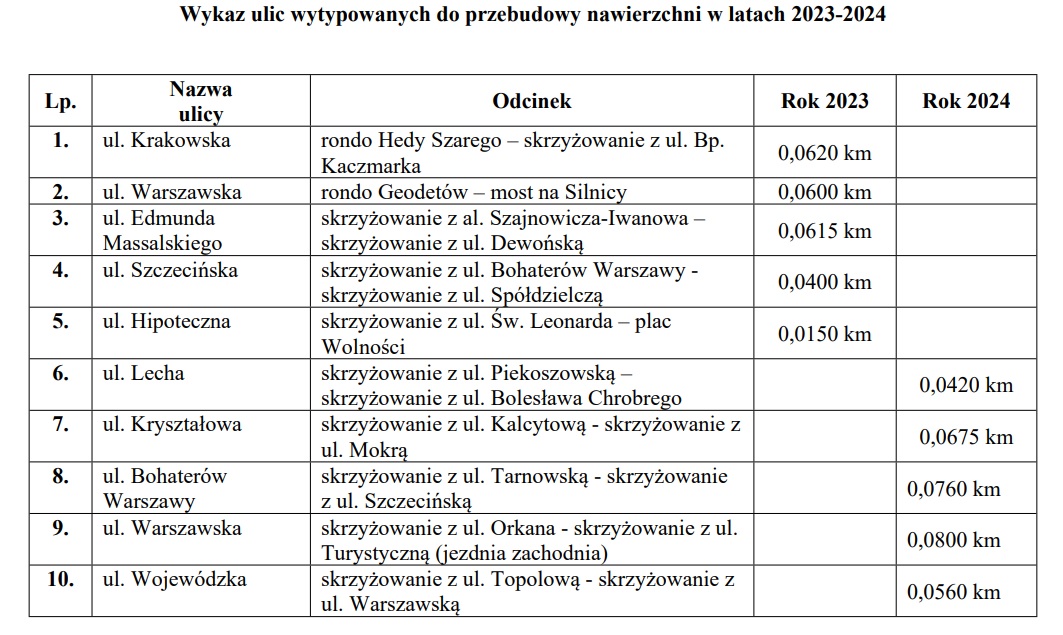 Wykaz ulic wytypowanych do przebudowy nawierzchni w latach 2023-2024

| Lp. | Nazwa ulicy | Odcinek | Rok 2023 | Rok 2024 |
|---|---|---|---|---|
| 1. | ul. Krakowska | rondo Hedy Szarego – skrzyżowanie z ul. Bp. Kaczmarka | 0,0620 km | |
| 2. | ul. Warszawska | rondo Geodetów – most na Silnicy | 0,0600 km | |
| 3. | ul. Edmunda Massalskiego | skrzyżowanie z al. Szajnowicza-Iwanowa – skrzyżowanie z ul. Dewońską | 0,0615 km | |
| 4. | ul. Szczecińska | skrzyżowanie z ul. Bohaterów Warszawy - skrzyżowanie z ul. Spółdzielczą | 0,0400 km | |
| 5. | ul. Hipoteczna | skrzyżowanie z ul. Św. Leonarda – plac Wolności | 0,0150 km | |
| 6. | ul. Lecha | skrzyżowanie z ul. Piekoszowską – skrzyżowanie z ul. Bolesława Chrobrego | | 0,0420 km |
| 7. | ul. Kryształowa | skrzyżowanie z ul. Kalcytową - skrzyżowanie z ul. Mokrą | | 0,0675 km |
| 8. | ul. Bohaterów Warszawy | skrzyżowanie z ul. Tarnowską - skrzyżowanie z ul. Szczecińską | | 0,0760 km |
| 9. | ul. Warszawska | skrzyżowanie z ul. Orkana - skrzyżowanie z ul. Turystyczną (jezdnia zachodnia) | | 0,0800 km |
| 10. | ul. Wojewódzka | skrzyżowanie z ul. Topolową - skrzyżowanie z ul. Warszawską | | 0,0560 km |